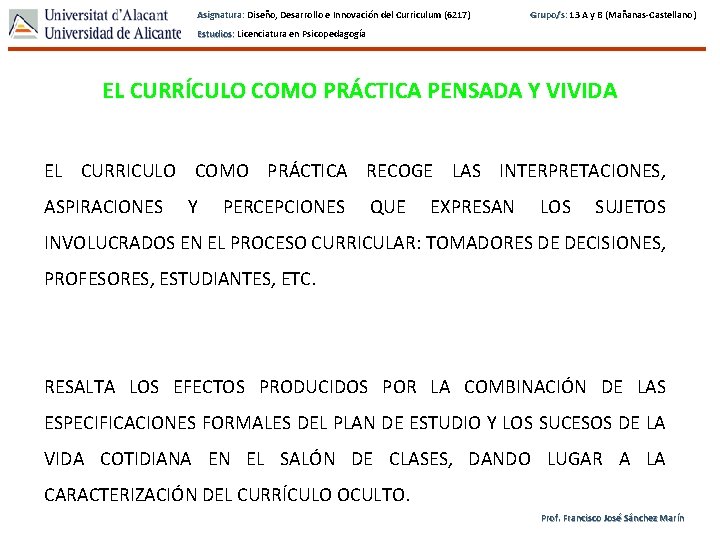 Universitat d'Alacant
Universidad de Alicante

Asignatura: Diseño, Desarrollo e Innovación del Curriculum (6217)
Estudios: Licenciatura en Psicopedagogía

Grupo/s: 13 A y B (Mañanas-Castellano)

EL CURRÍCULO COMO PRÁCTICA PENSADA Y VIVIDA

EL CURRICULO COMO PRÁCTICA RECOGE LAS INTERPRETACIONES, ASPIRACIONES Y PERCEPCIONES QUE EXPRESAN LOS SUJETOS INVOLUCRADOS EN EL PROCESO CURRICULAR: TOMADORES DE DECISIONES, PROFESORES, ESTUDIANTES, ETC.

RESALTA LOS EFECTOS PRODUCIDOS POR LA COMBINACIÓN DE LAS ESPECIFICACIONES FORMALES DEL PLAN DE ESTUDIO Y LOS SUCESOS DE LA VIDA COTIDIANA EN EL SALÓN DE CLASES, DANDO LUGAR A LA CARACTERIZACIÓN DEL CURRÍCULO OCULTO.

Prof. Francisco José Sánchez Marín